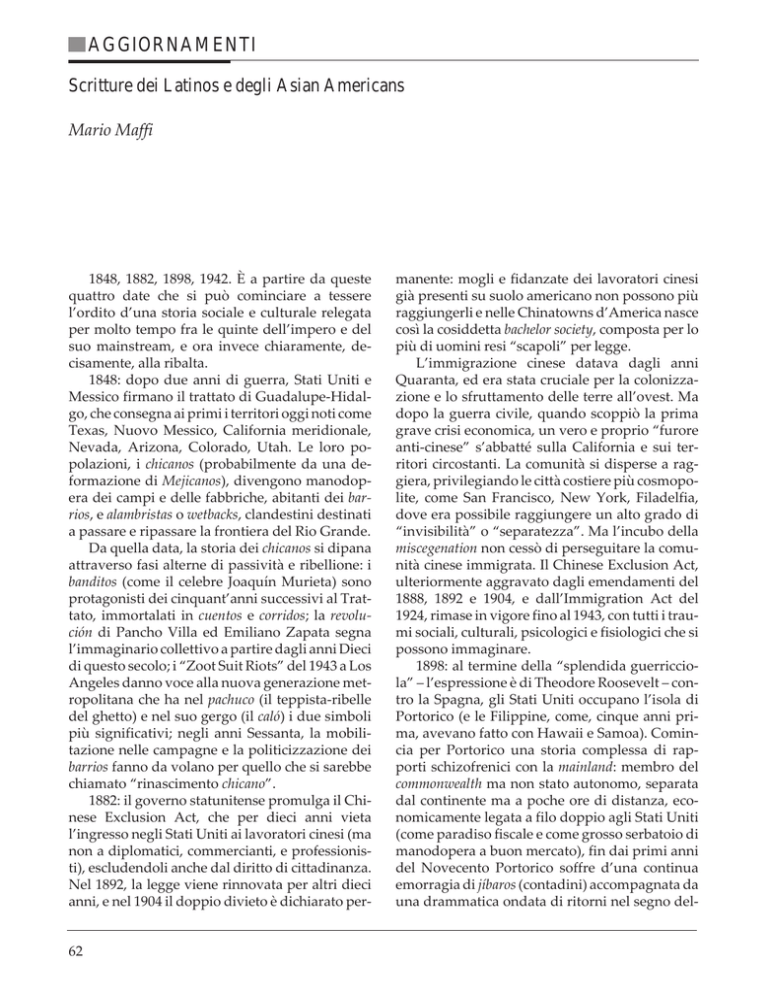 AGGIORNAMENTI

Scritture dei Latinos e degli Asian Americans

Mario Maffi

1848, 1882, 1898, 1942. È a partire da queste quattro date che si può cominciare a tessere l'ordito d'una storia sociale e culturale relegata per molto tempo fra le quinte dell'impero e del suo mainstream, e ora invece chiaramente, decisamente, alla ribalta.

1848: dopo due anni di guerra, Stati Uniti e Messico firmano il trattato di Guadalupe-Hidalgo, che consegna ai primi i territori oggi noti come Texas, Nuovo Messico, California meridionale, Nevada, Arizona, Colorado, Utah. Le loro popolazioni, i chicanos (probabilmente da una deformazione di Mejicanos), divengono manodopera dei campi e delle fabbriche, abitanti dei barrios, e alambristas o wetbacks, clandestini destinati a passare e ripassare la frontiera del Rio Grande.

Da quella data, la storia dei chicanos si dipana attraverso fasi alterne di passività e ribellione: i banditos (come il celebre Joaquín Murieta) sono protagonisti dei cinquant'anni successivi al Trattato, immortalati in cuentos e corridos; la revolución di Pancho Villa ed Emiliano Zapata segna l'immaginario collettivo a partire dagli anni Dieci di questo secolo; i "Zoot Suit Riots" del 1943 a Los Angeles danno voce alla nuova generazione metropolitana che ha nel pachuco (il teppista-ribelle del ghetto) e nel suo gergo (il caló) i due simboli più significativi; negli anni Sessanta, la mobilitazione nelle campagne e la politicizzazione dei barrios fanno da volano per quello che si sarebbe chiamato "rinascimento chicano".

1882: il governo statunitense promulga il Chinese Exclusion Act, che per dieci anni vieta l'ingresso negli Stati Uniti ai lavoratori cinesi (ma non a diplomatici, commercianti, e professionisti), escludendoli anche dal diritto di cittadinanza. Nel 1892, la legge viene rinnovata per altri dieci anni, e nel 1904 il doppio divieto è dichiarato permanente: mogli e fidanzate dei lavoratori cinesi già presenti su suolo americano non possono più raggiungerli e nelle Chinatowns d'America nasce così la cosiddetta bachelor society, composta per lo più di uomini resi "scapoli" per legge.

L'immigrazione cinese datava dagli anni Quaranta, ed era stata cruciale per la colonizzazione e lo sfruttamento delle terre all'ovest. Ma dopo la guerra civile, quando scoppiò la prima grave crisi economica, un vero e proprio "furore anti-cinese" s'abbatté sulla California e sui territori circostanti. La comunità si disperse a raggiera, privilegiando le città costiere più cosmopolite, come San Francisco, New York, Filadelfia, dove era possibile raggiungere un alto grado di "invisibilità" o "separatezza". Ma l'incubo della miscegenation non cessò di perseguitare la comunità cinese immigrata. Il Chinese Exclusion Act, ulteriormente aggravato dagli emendamenti del 1888, 1892 e 1904, e dall'Immigration Act del 1924, rimase in vigore fino al 1943, con tutti i traumi sociali, culturali, psicologici e fisiologici che si possono immaginare.

1898: al termine della "splendida guerricciola" – l'espressione è di Theodore Roosevelt – contro la Spagna, gli Stati Uniti occupano l'isola di Portorico (e le Filippine, come, cinque anni prima, avevano fatto con Hawaii e Samoa). Comincia per Portorico una storia complessa di rapporti schizofrenici con la mainland: membro del commonwealth ma non stato autonomo, separata dal continente ma a poche ore di distanza, economicamente legata a filo doppio agli Stati Uniti (come paradiso fiscale e come grosso serbatoio di manodopera a buon mercato), fin dai primi anni del Novecento Portorico soffre d'una continua emorragia di jíbaros (contadini) accompagnata da una drammatica ondata di ritorni nel segno del-

62